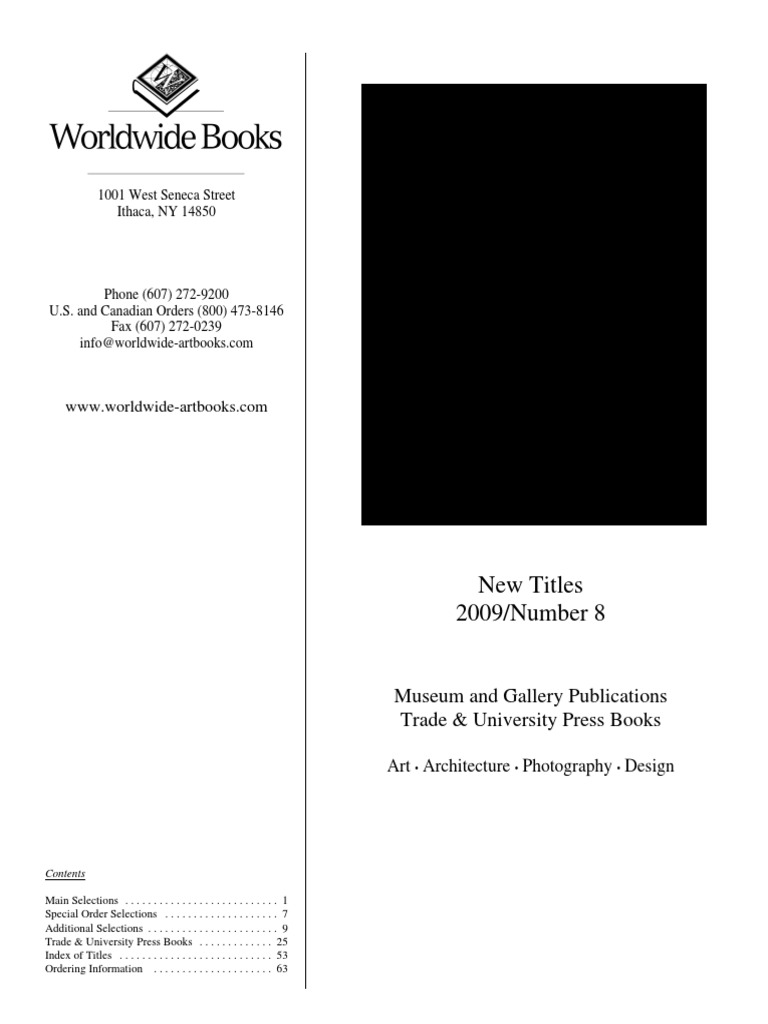 Worldwide Books

1001 West Seneca Street
Ithaca, NY 14850

Phone (607) 272-9200
U.S. and Canadian Orders (800) 473-8146
Fax (607) 272-0239
info@worldwide-artbooks.com

www.worldwide-artbooks.com

Contents

Main Selections 1
Special Order Selections 7
Additional Selections 9
Trade & University Press Books 25
Index of Titles 53
Ordering Information 63

New Titles
2009/Number 8

Museum and Gallery Publications
Trade & University Press Books

Art • Architecture • Photography • Design